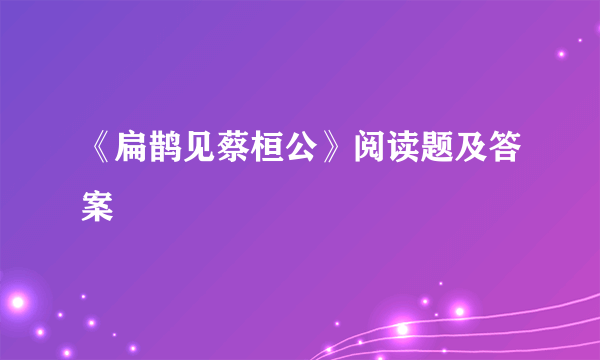 《扁鹊见蔡桓公》阅读题及答案